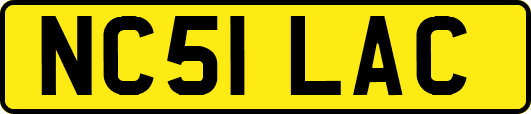 NC51 LAC